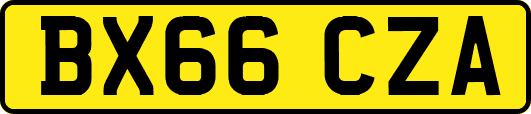 BX66 CZA